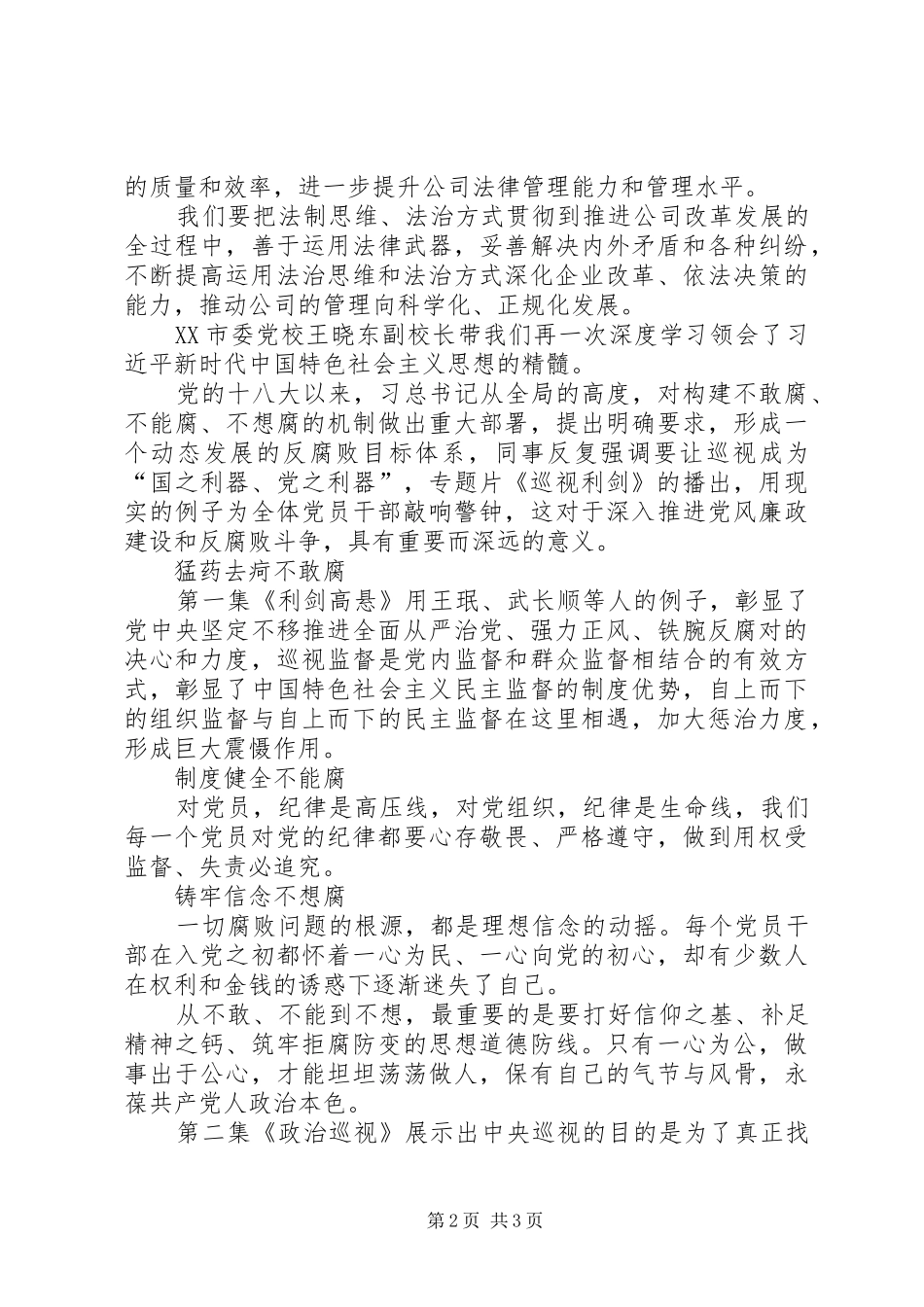 的质量和效率，进一步提升公司法律管理能力和管理水平。

我们要把法制思维、法治方式贯彻到推进公司改革发展的全过程中，善于运用法律武器，妥善解决内外矛盾和各种纠纷，不断提高运用法治思维和法治方式深化企业改革、依法决策的能力，推动公司的管理向科学化、正规化发展。

XX市委党校王晓东副校长带我们再一次深度学习领会了习近平新时代中国特色社会主义思想的精髓。

党的十八大以来，习总书记从全局的高度，对构建不敢腐、不能腐、不想腐的机制做出重大部署，提出明确要求，形成一个动态发展的反腐败目标体系，同事反复强调要让巡视成为“国之利器、党之利器”，专题片《巡视利剑》的播出，用现实的例子为全体党员干部敲响警钟，这对于深入推进党风廉政建设和反腐败斗争，具有重要而深远的意义。

猛药去疴不敢腐

第一集《利剑高悬》用王珉、武长顺等人的例子，彰显了党中央坚定不移推进全面从严治党、强力正风、铁腕反腐对的决心和力度，巡视监督是党内监督和群众监督相结合的有效方式，彰显了中国特色社会主义民主监督的制度优势，自上而下的组织监督与自上而下的民主监督在这里相遇，加大惩治力度，形成巨大震慑作用。

制度健全不能腐

对党员，纪律是高压线，对党组织，纪律是生命线，我们每一个党员对党的纪律都要心存敬畏、严格遵守，做到用权受监督、失责必追究。

铸牢信念不想腐

一切腐败问题的根源，都是理想信念的动摇。每个党员干部在入党之初都怀着一心为民、一心向党的初心，却有少数人在权利和金钱的诱惑下逐渐迷失了自己。

从不敢、不能到不想，最重要的是要打好信仰之基、补足精神之钙、筑牢拒腐防变的思想道德防线。只有一心为公，做事出于公心，才能坦坦荡荡做人，保有自己的气节与风骨，永葆共产党人政治本色。

第二集《政治巡视》展示出中央巡视的目的是为了真正找

第2页 共3页